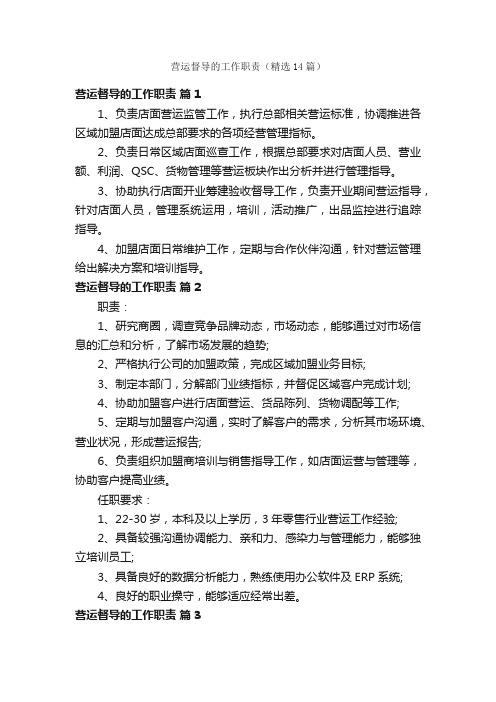 营运督导的工作职责（精选14篇）

营运督导的工作职责 篇1

1、负责店面营运监管工作，执行总部相关营运标准，协调推进各区域加盟店面达成总部要求的各项经营管理指标。

2、负责日常区域店面巡查工作，根据总部要求对店面人员、营业额、利润、QSC、货物管理等营运板块作出分析并进行管理指导。

3、协助执行店面开业筹建验收督导工作，负责开业期间营运指导，针对店面人员，管理系统运用，培训，活动推广，出品监控进行追踪指导。

4、加盟店面日常维护工作，定期与合作伙伴沟通，针对营运管理给出解决方案和培训指导。

营运督导的工作职责 篇2

职责：

1、研究商圈，调查竞争品牌动态，市场动态，能够通过对市场信息的汇总和分析，了解市场发展的趋势;

2、严格执行公司的加盟政策，完成区域加盟业务目标;

3、制定本部门，分解部门业绩指标，并督促区域客户完成计划;

4、协助加盟客户进行店面营运、货品陈列、货物调配等工作;

5、定期与加盟客户沟通，实时了解客户的需求，分析其市场环境、营业状况，形成营运报告;

6、负责组织加盟商培训与销售指导工作，如店面运营与管理等，协助客户提高业绩。

任职要求：

1、22-30岁，本科及以上学历，3年零售行业营运工作经验;

2、具备较强沟通协调能力、亲和力、感染力与管理能力，能够独立培训员工;

3、具备良好的数据分析能力，熟练使用办公软件及ERP系统;

4、良好的职业操守，能够适应经常出差。

营运督导的工作职责 篇3